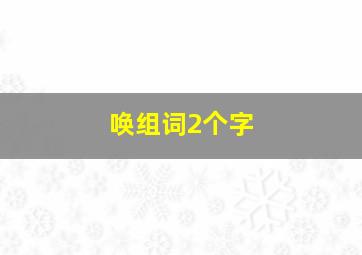 唤组词2个字